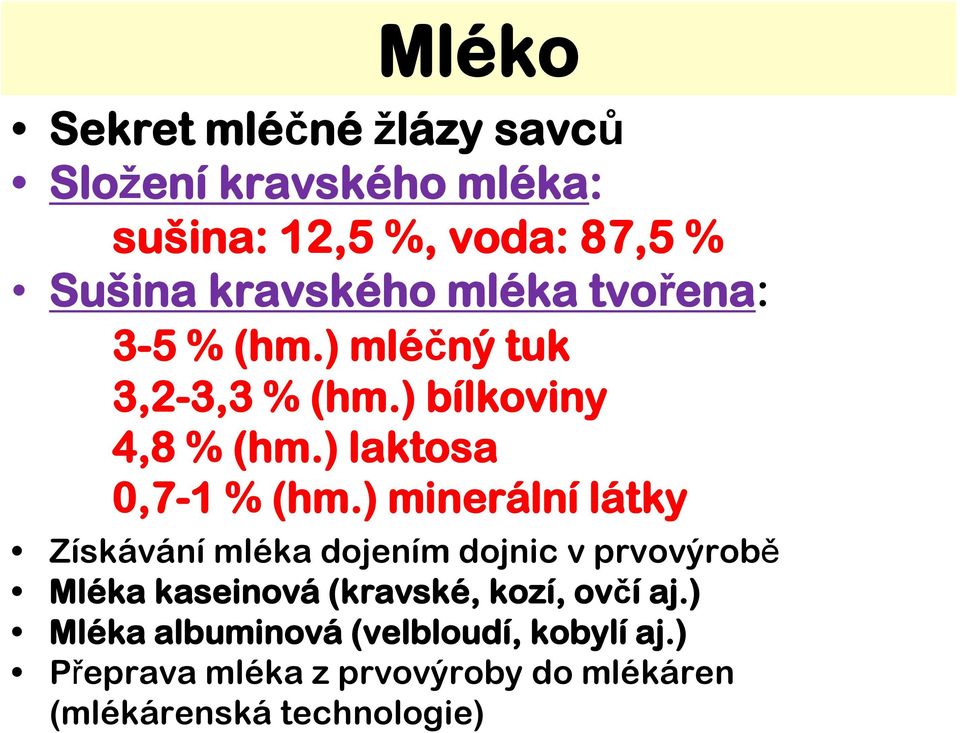 Mléko

• Sekret mléčné žlázy savců
• Složení kravského mléka:
sušina: 12,5 %, voda: 87,5 %
• Sušina kravského mléka tvořena:
3-5 % (hm.) mléčný tuk
3,2-3,3 % (hm.) bílkoviny
4,8 % (hm.) laktosa
0,7-1 % (hm.) minerální látky
• Získávání mléka dojením dojnic v prvovýrobě
• Mléka kaseinová (kravské, kozí, ovčí aj.)
• Mléka albuminová (velbloudí, kobylí aj.)
• Přeprava mléka z prvovýroby do mlékáren (mlékárenská technologie)